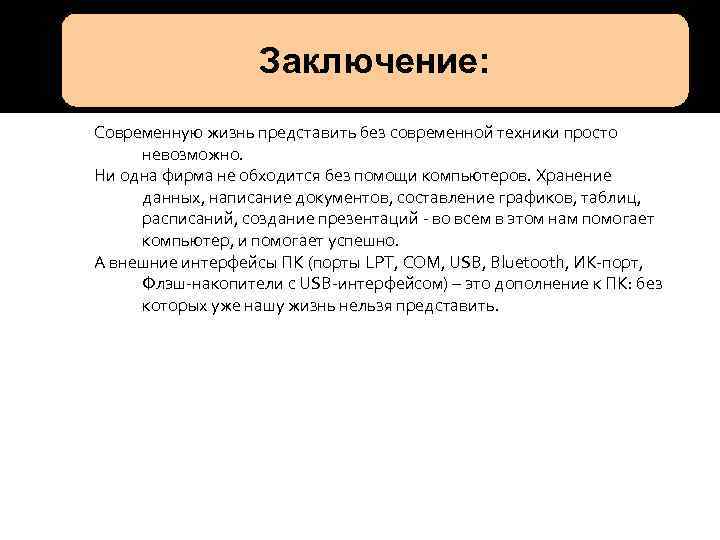 Заключение:

Современную жизнь представить без современной техники просто невозможно.

Ни одна фирма не обходится без помощи компьютеров. Хранение данных, написание документов, составление графиков, таблиц, расписаний, создание презентаций - во всем в этом нам помогает компьютер, и помогает успешно.

А внешние интерфейсы ПК (порты LPT, COM, USB, Bluetooth, ИК-порт, Флэш-накопители с USB-интерфейсом) – это дополнение к ПК: без которых уже нашу жизнь нельзя представить.